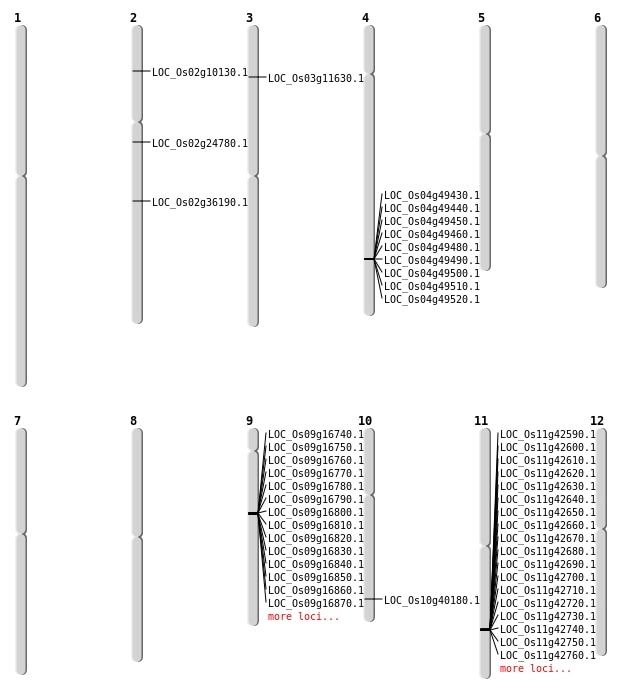 1

2
LOC_Os02g10130.1
LOC_Os02g24780.1
LOC_Os02g36190.1

3
LOC_Os03g11630.1

4
LOC_Os04g49430.1
LOC_Os04g49440.1
LOC_Os04g49450.1
LOC_Os04g49460.1
LOC_Os04g49480.1
LOC_Os04g49490.1
LOC_Os04g49500.1
LOC_Os04g49510.1
LOC_Os04g49520.1

5

6

7

8

9
LOC_Os09g16740.1
LOC_Os09g16750.1
LOC_Os09g16760.1
LOC_Os09g16770.1
LOC_Os09g16780.1
LOC_Os09g16790.1
LOC_Os09g16800.1
LOC_Os09g16810.1
LOC_Os09g16820.1
LOC_Os09g16830.1
LOC_Os09g16840.1
LOC_Os09g16850.1
LOC_Os09g16860.1
LOC_Os09g16870.1
more loci...

10
LOC_Os10g40180.1

11
LOC_Os11g42590.1
LOC_Os11g42600.1
LOC_Os11g42610.1
LOC_Os11g42620.1
LOC_Os11g42630.1
LOC_Os11g42640.1
LOC_Os11g42650.1
LOC_Os11g42660.1
LOC_Os11g42670.1
LOC_Os11g42680.1
LOC_Os11g42690.1
LOC_Os11g42700.1
LOC_Os11g42710.1
LOC_Os11g42720.1
LOC_Os11g42730.1
LOC_Os11g42740.1
LOC_Os11g42750.1
LOC_Os11g42760.1
more loci...

12